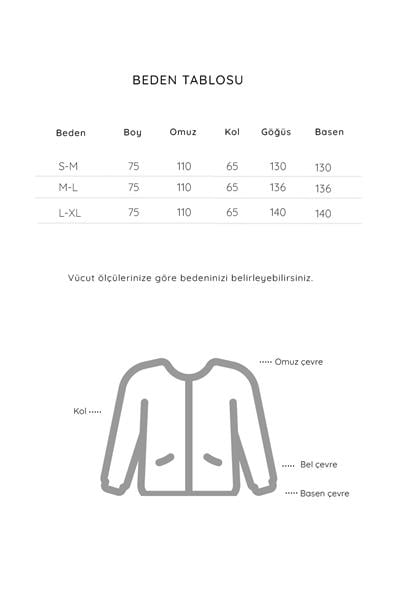 BEDEN TABLOSU

| Beden | Boy | Omuz | Kol | Göğüs | Basen |
|---|---|---|---|---|---|
| S-M | 75 | 110 | 65 | 130 | 130 |
| M-L | 75 | 110 | 65 | 136 | 136 |
| L-XL | 75 | 110 | 65 | 140 | 140 |

Vücut ölçülerinize göre bedeninizi belirleyebilirsiniz.

Omuz çevre

Kol

Bel çevre

Basen çevre